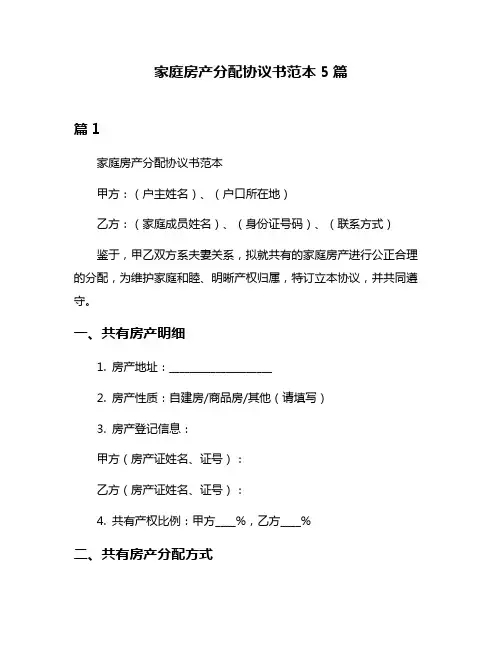 家庭房产分配协议书范本 5 篇

篇 1

家庭房产分配协议书范本

甲方：（户主姓名）、（户口所在地）

乙方：（家庭成员姓名）、（身份证号码）、（联系方式）

鉴于，甲乙双方系夫妻关系，拟就共有的家庭房产进行公正合理的分配，为维护家庭和睦、明晰产权归属，特订立本协议，并共同遵守。

一、共有房产明细

1. 房产地址：____________________

2. 房产性质：自建房/商品房/其他（请填写）

3. 房产登记信息：

甲方（房产证姓名、证号）：

乙方（房产证姓名、证号）：

4. 共有产权比例：甲方____%，乙方____%

二、共有房产分配方式